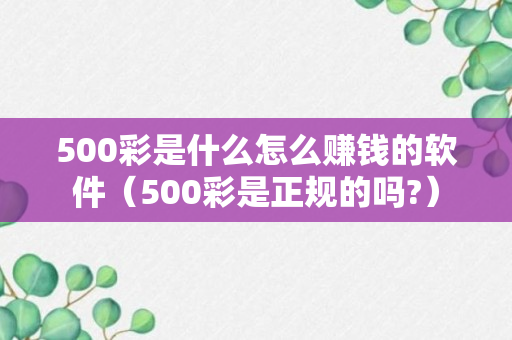 500彩是什么怎么赚钱的软件（500彩是正规的吗?）